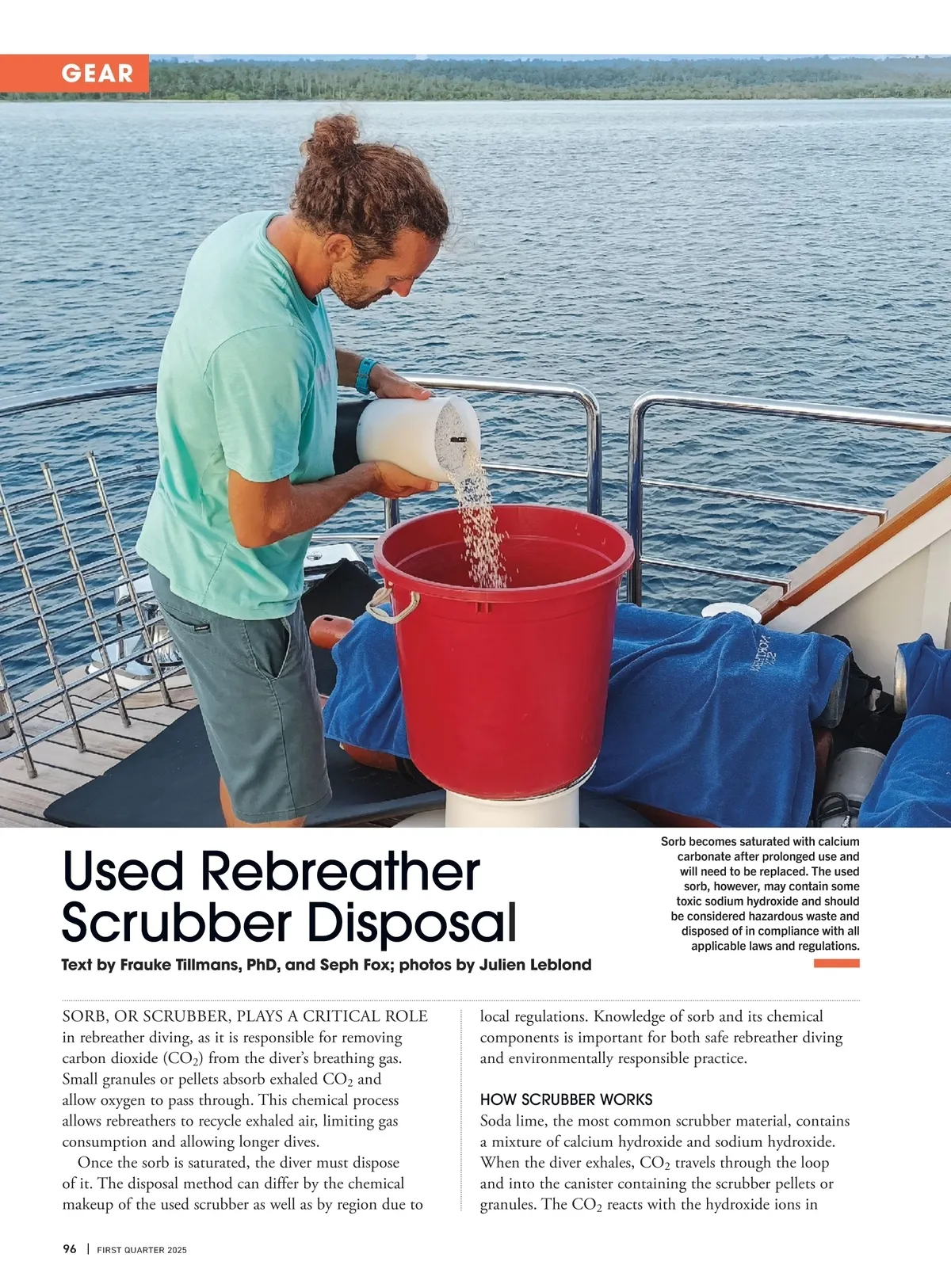 GEAR

Used Rebreather Scrubber Disposal

Text by Frauke Tillmans, PhD, and Seph Fox; photos by Julien Leblond

Sorb becomes saturated with calcium carbonate after prolonged use and will need to be replaced. The used sorb, however, may contain some toxic sodium hydroxide and should be considered hazardous waste and disposed of in compliance with all applicable laws and regulations.

SORB, OR SCRUBBER, PLAYS A CRITICAL ROLE in rebreather diving, as it is responsible for removing carbon dioxide ($CO_2$) from the diver's breathing gas. Small granules or pellets absorb exhaled $CO_2$ and allow oxygen to pass through. This chemical process allows rebreathers to recycle exhaled air, limiting gas consumption and allowing longer dives.

Once the sorb is saturated, the diver must dispose of it. The disposal method can differ by the chemical makeup of the used scrubber as well as by region due to local regulations. Knowledge of sorb and its chemical components is important for both safe rebreather diving and environmentally responsible practice.

HOW SCRUBBER WORKS

Soda lime, the most common scrubber material, contains a mixture of calcium hydroxide and sodium hydroxide. When the diver exhales, $CO_2$ travels through the loop and into the canister containing the scrubber pellets or granules. The $CO_2$ reacts with the hydroxide ions in

96 | FIRST QUARTER 2025